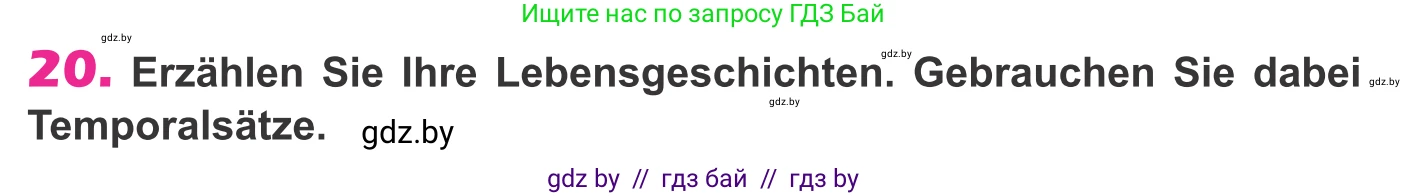 Ищите нас по запросу ГДЗ Бай

gdz.by

gdz.by

**20.** Erzählen Sie Ihre Lebensgeschichten. Gebrauchen Sie dabei Temporalsätze. gdz.by

gdz.by

gdz.by

gdz by // гдз бай // гдз by